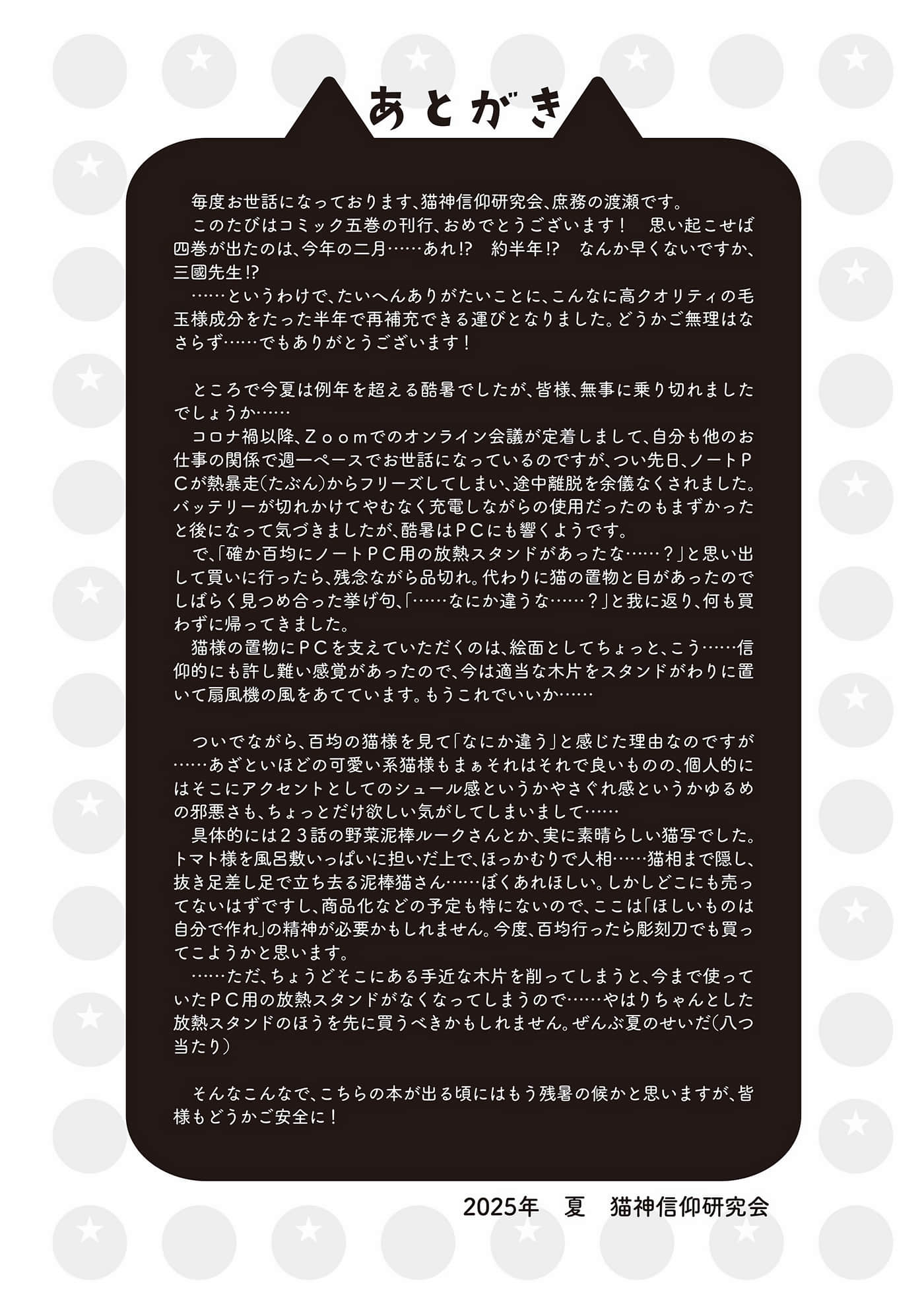 あとがき

毎度お世話になっております、猫神信仰研究会、庶務の渡瀬です。
このたびはコミック五巻の刊行、おめでとうございます！　思い起こせば四巻が出たのは、今年の二月……あれ!?　約半年!?　なんか早くないですか、三國先生!?
……というわけで、たいへんありがたいことに、こんなに高クオリティの毛玉様成分をたった半年で再補充できる運びとなりました。どうかご無理はなさらず……でもありがとうございます！

ところで今夏は例年を超える酷暑でしたが、皆様、無事に乗り切れましたでしょうか……
コロナ禍以降、Ｚｏｏｍでのオンライン会議が定着しまして、自分も他のお仕事の関係で週一ペースでお世話になっているのですが、つい先日、ノートＰＣが熱暴走（たぶん）からフリーズしてしまい、途中離脱を余儀なくされました。バッテリーが切れかけてやむなく充電しながらの使用だったのもまずかったと後になって気づきましたが、酷暑はＰＣにも響くようです。
で、「確か百均にノートＰＣ用の放熱スタンドがあったな……？」と思い出して買いに行ったら、残念ながら品切れ。代わりに猫の置物と目があったのでしばらく見つめ合った挙げ句、「……なにか違うな……？」と我に返り、何も買わずに帰ってきました。
猫様の置物にＰＣを支えていただくのは、絵面としてちょっと、こう……信仰的にも許し難い感覚があったので、今は適当な木片をスタンドがわりに置いて扇風機の風をあてています。もうこれでいいか……

ついでながら、百均の猫様を見て「なにか違う」と感じた理由なのですが……あざといほどの可愛い系猫様もまぁそれはそれで良いものの、個人的にはそこにアクセントとしてのシュール感というかやさぐれ感というかゆるめの邪悪さも、ちょっとだけ欲しい気がしてしまいまして……
具体的には２３話の野菜泥棒ルークさんとか、実に素晴らしい猫写でした。トマト様を風呂敷いっぱいに担いだ上で、ほっかむりで人相……猫相まで隠し、抜き足差し足で立ち去る泥棒猫さん……ぼくあれほしい。しかしどこにも売ってないはずですし、商品化などの予定も特にないので、ここは「ほしいものは自分で作れ」の精神が必要かもしれません。今度、百均行ったら彫刻刀でも買ってこようかと思います。
……ただ、ちょうどそこにある手近な木片を削ってしまうと、今まで使っていたＰＣ用の放熱スタンドがなくなってしまうので……やはりちゃんとした放熱スタンドのほうを先に買うべきかもしれません。ぜんぶ夏のせいだ（八つ当たり）

そんなこんなで、こちらの本が出る頃にはもう残暑の候かと思いますが、皆様もどうかご安全に！

2025年　夏　猫神信仰研究会